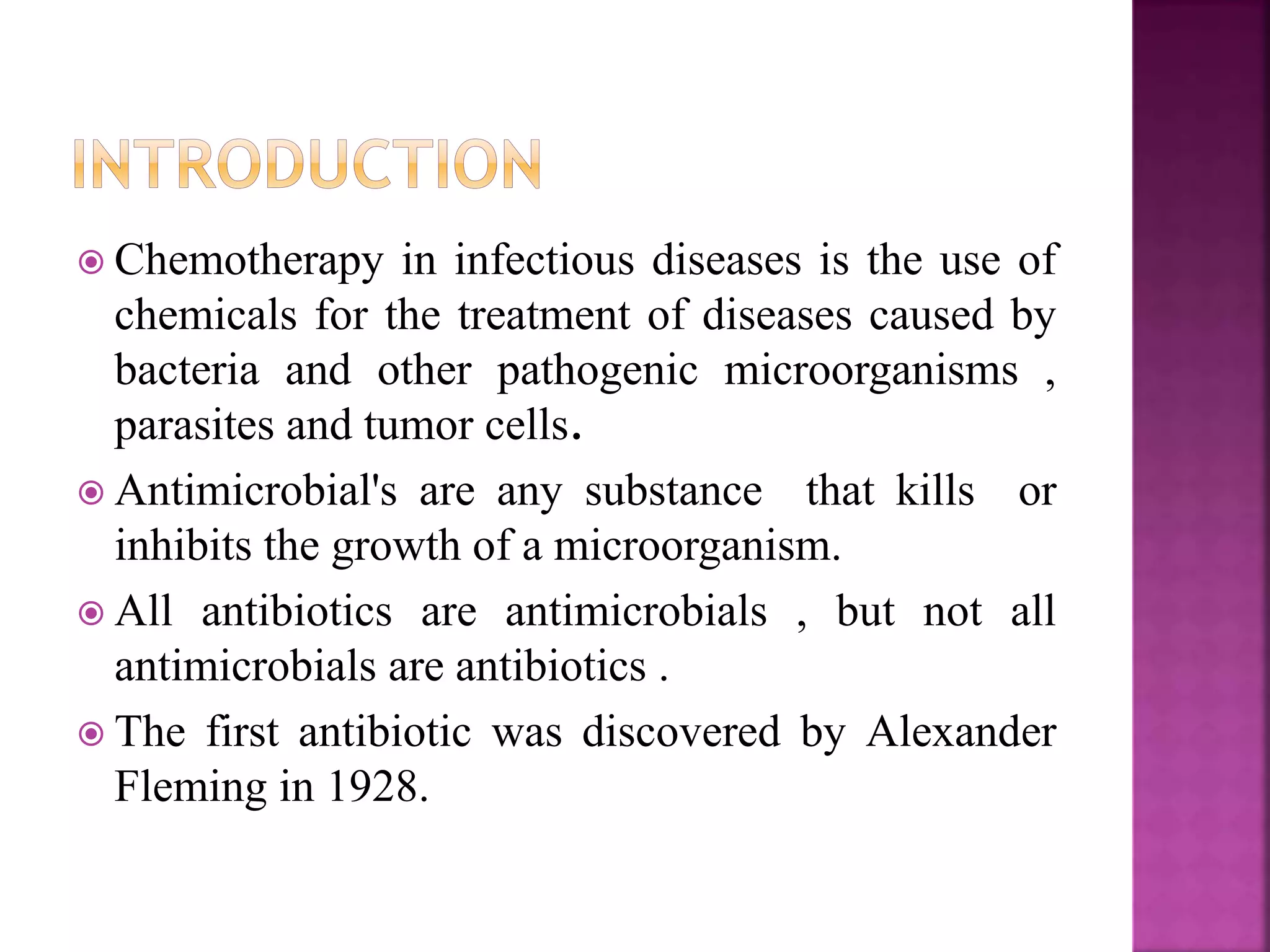 INTRODUCTION

Chemotherapy in infectious diseases is the use of chemicals for the treatment of diseases caused by bacteria and other pathogenic microorganisms , parasites and tumor cells.

Antimicrobial's are any substance that kills or inhibits the growth of a microorganism.

All antibiotics are antimicrobials , but not all antimicrobials are antibiotics .

The first antibiotic was discovered by Alexander Fleming in 1928.